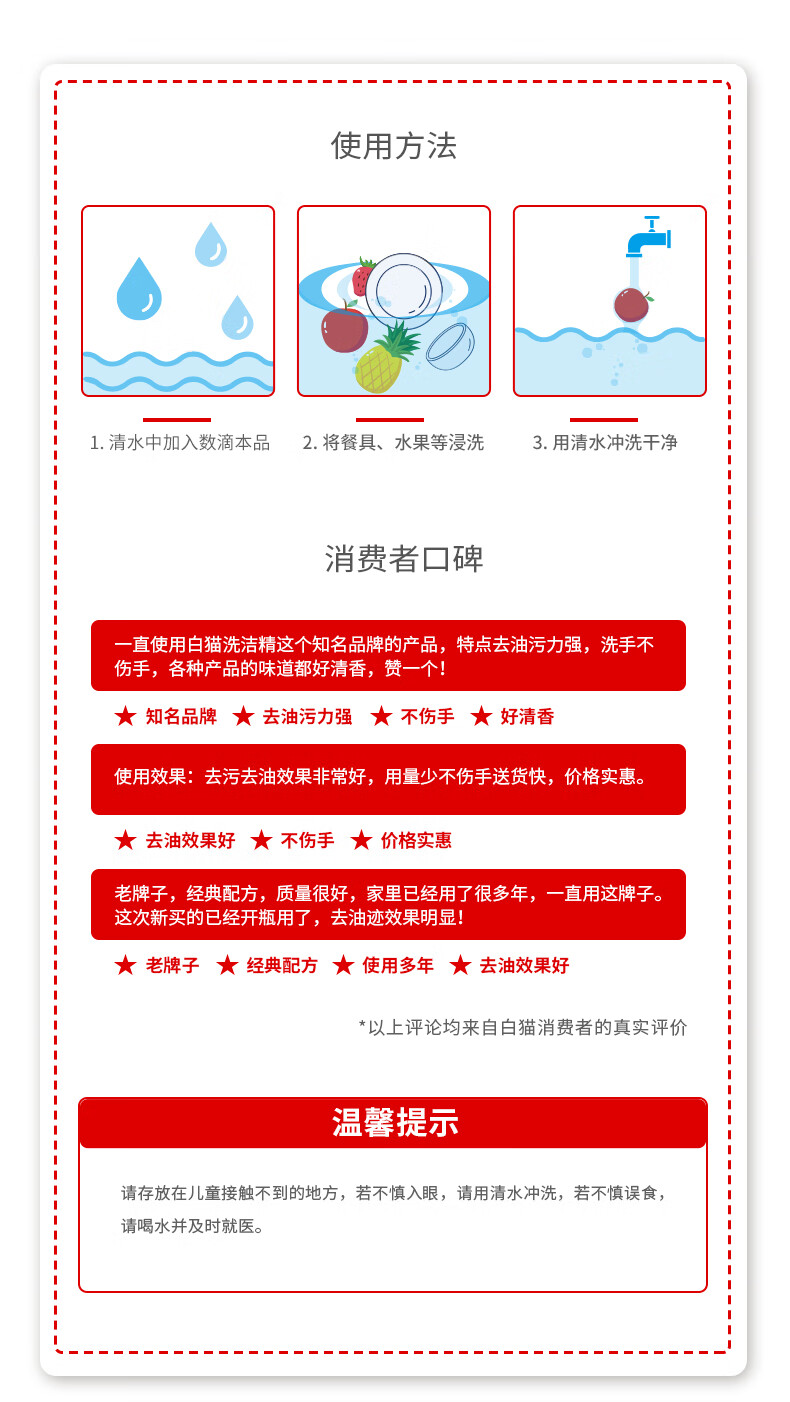 使用方法

1. 清水中加入数滴本品

2. 将餐具、水果等浸洗

3. 用清水冲洗干净

消费者口碑

一直使用白猫洗洁精这个知名品牌的产品，特点去油污力强，洗手不伤手，各种产品的味道都好清香，赞一个！

★ 知名品牌 ★ 去油污力强 ★ 不伤手 ★ 好清香

使用效果：去污去油效果非常好，用量少不伤手送货快，价格实惠。

★ 去油效果好 ★ 不伤手 ★ 价格实惠

老牌子，经典配方，质量很好，家里已经用了很多年，一直用这牌子。这次新买的已经开瓶用了，去油迹效果明显！

★ 老牌子 ★ 经典配方 ★ 使用多年 ★ 去油效果好

*以上评论均来自白猫消费者的真实评价

温馨提示

请存放在儿童接触不到的地方，若不慎入眼，请用清水冲洗，若不慎误食，请喝水并及时就医。